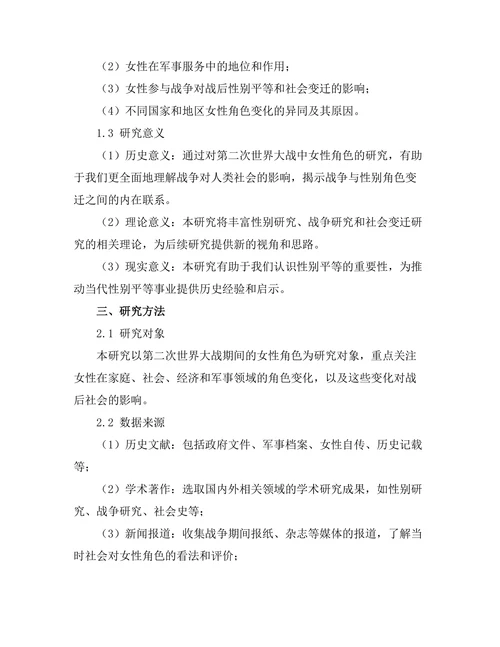 （2）女性在军事服务中的地位和作用；

（3）女性参与战争对战后性别平等和社会变迁的影响；

（4）不同国家和地区女性角色变化的异同及其原因。

1.3 研究意义

（1）历史意义：通过对第二次世界大战中女性角色的研究，有助于我们更全面地理解战争对人类社会的影响，揭示战争与性别角色变迁之间的内在联系。

（2）理论意义：本研究将丰富性别研究、战争研究和社会变迁研究的相关理论，为后续研究提供新的视角和思路。

（3）现实意义：本研究有助于我们认识性别平等的重要性，为推动当代性别平等事业提供历史经验和启示。

三、研究方法

2.1 研究对象

本研究以第二次世界大战期间的女性角色为研究对象，重点关注女性在家庭、社会、经济和军事领域的角色变化，以及这些变化对战后社会的影响。

2.2 数据来源

（1）历史文献：包括政府文件、军事档案、女性自传、历史记载等；

（2）学术著作：选取国内外相关领域的学术研究成果，如性别研究、战争研究、社会史等；

（3）新闻报道：收集战争期间报纸、杂志等媒体的报道，了解当时社会对女性角色的看法和评价；